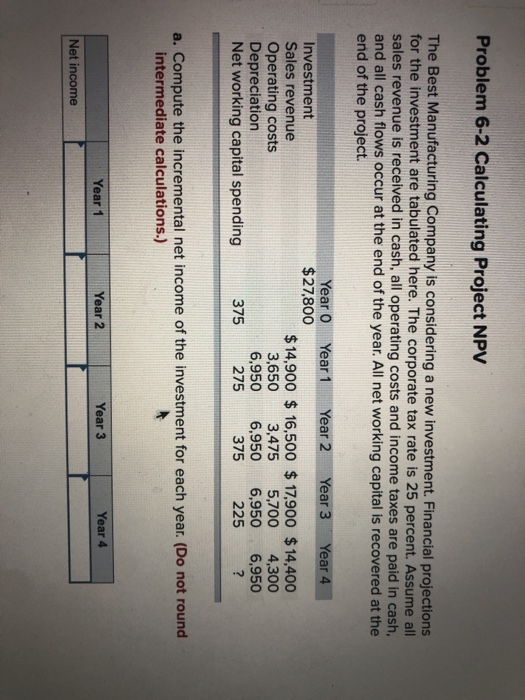 Problem 6-2 Calculating Project NPV

The Best Manufacturing Company is considering a new investment. Financial projections for the investment are tabulated here. The corporate tax rate is 25 percent. Assume all sales revenue is received in cash, all operating costs and income taxes are paid in cash, and all cash flows occur at the end of the year. All net working capital is recovered at the end of the project.

| | Year 0 | Year 1 | Year 2 | Year 3 | Year 4 |
|---|---|---|---|---|---|
| Investment | $27,800 | | | | |
| Sales revenue | | $ 14,900 | $ 16,500 | $ 17,900 | $ 14,400 |
| Operating costs | | 3,650 | 3,475 | 5,700 | 4,300 |
| Depreciation | | 6,950 | 6,950 | 6,950 | 6,950 |
| Net working capital spending | 375 | 275 | 375 | 225 | ? |

a. Compute the incremental net income of the investment for each year. (Do not round intermediate calculations.)

| | Year 1 | Year 2 | Year 3 | Year 4 |
|---|---|---|---|---|
| Net income | | | | |